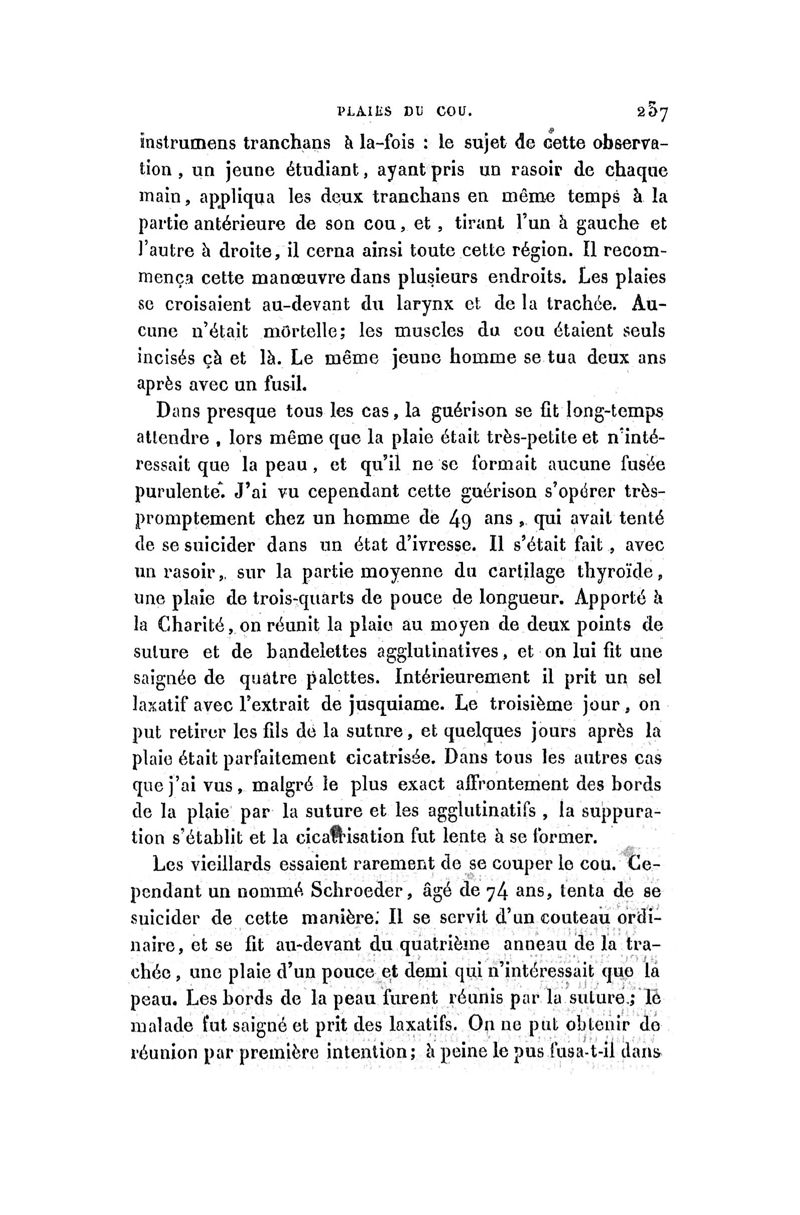 PLAIES DU COU. 257

instrumens tranchans à la-fois : le sujet de cette observation, un jeune étudiant, ayant pris un rasoir de chaque main, appliqua les deux tranchans en même temps à la partie antérieure de son cou, et, tirant l'un à gauche et l'autre à droite, il cerna ainsi toute cette région. Il recommença cette manœuvre dans plusieurs endroits. Les plaies se croisaient au-devant du larynx et de la trachée. Aucune n'était mortelle; les muscles du cou étaient seuls incisés çà et là. Le même jeune homme se tua deux ans après avec un fusil.

Dans presque tous les cas, la guérison se fit long-temps attendre, lors même que la plaie était très-petite et n'intéressait que la peau, et qu'il ne se formait aucune fusée purulente. J'ai vu cependant cette guérison s'opérer très-promptement chez un homme de 49 ans, qui avait tenté de se suicider dans un état d'ivresse. Il s'était fait, avec un rasoir, sur la partie moyenne du cartilage thyroïde, une plaie de trois-quarts de pouce de longueur. Apporté à la Charité, on réunit la plaie au moyen de deux points de suture et de bandelettes agglutinatives, et on lui fit une saignée de quatre palettes. Intérieurement il prit un sel laxatif avec l'extrait de jusquiame. Le troisième jour, on put retirer les fils de la suture, et quelques jours après la plaie était parfaitement cicatrisée. Dans tous les autres cas que j'ai vus, malgré le plus exact affrontement des bords de la plaie par la suture et les agglutinatifs, la suppuration s'établit et la cicatrisation fut lente à se former.

Les vieillards essaient rarement de se couper le cou. Cependant un nommé Schroeder, âgé de 74 ans, tenta de se suicider de cette manière. Il se servit d'un couteau ordinaire, et se fit au-devant du quatrième anneau de la trachée, une plaie d'un pouce et demi qui n'intéressait que la peau. Les bords de la peau furent réunis par la suture; le malade fut saigné et prit des laxatifs. On ne put obtenir de réunion par première intention; à peine le pus fusa-t-il dans